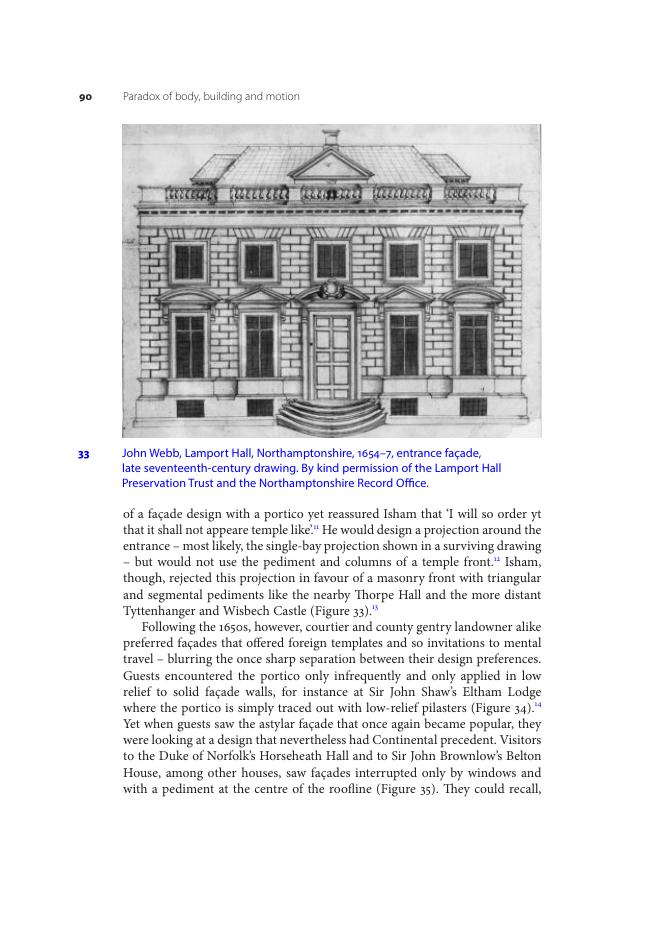 90 Paradox of body, building and motion

33 John Webb, Lamport Hall, Northamptonshire, 1654–7, entrance façade, late seventeenth-century drawing. By kind permission of the Lamport Hall Preservation Trust and the Northamptonshire Record Office.

of a façade design with a portico yet reassured Isham that 'I will so order yt that it shall not appeare temple like'.$^{11}$ He would design a projection around the entrance – most likely, the single-bay projection shown in a surviving drawing – but would not use the pediment and columns of a temple front.$^{12}$ Isham, though, rejected this projection in favour of a masonry front with triangular and segmental pediments like the nearby Thorpe Hall and the more distant Tyttenhanger and Wisbech Castle (Figure 33).$^{13}$

Following the 1650s, however, courtier and county gentry landowner alike preferred façades that offered foreign templates and so invitations to mental travel – blurring the once sharp separation between their design preferences. Guests encountered the portico only infrequently and only applied in low relief to solid façade walls, for instance at Sir John Shaw's Eltham Lodge where the portico is simply traced out with low-relief pilasters (Figure 34).$^{14}$ Yet when guests saw the astylar façade that once again became popular, they were looking at a design that nevertheless had Continental precedent. Visitors to the Duke of Norfolk's Horseheath Hall and to Sir John Brownlow's Belton House, among other houses, saw façades interrupted only by windows and with a pediment at the centre of the roofline (Figure 35). They could recall,